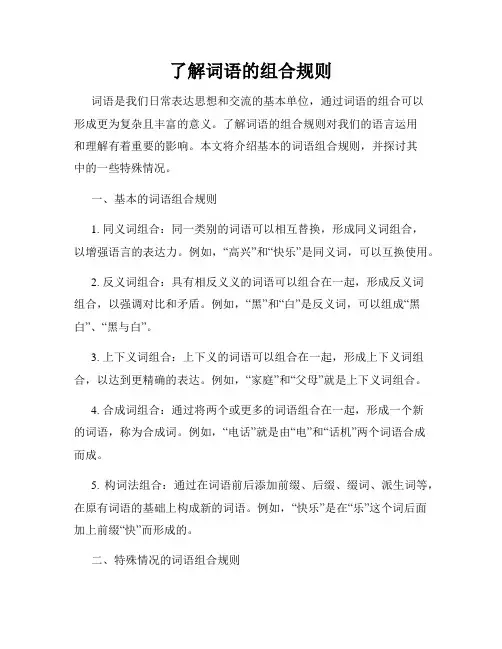 了解词语的组合规则

词语是我们日常表达思想和交流的基本单位，通过词语的组合可以形成更为复杂且丰富的意义。了解词语的组合规则对我们的语言运用和理解有着重要的影响。本文将介绍基本的词语组合规则，并探讨其中的一些特殊情况。

一、基本的词语组合规则

1. 同义词组合：同一类别的词语可以相互替换，形成同义词组合，以增强语言的表达力。例如，“高兴”和“快乐”是同义词，可以互换使用。

2. 反义词组合：具有相反义义的词语可以组合在一起，形成反义词组合，以强调对比和矛盾。例如，“黑”和“白”是反义词，可以组成“黑白”、“黑与白”。

3. 上下义词组合：上下义的词语可以组合在一起，形成上下义词组合，以达到更精确的表达。例如，“家庭”和“父母”就是上下义词组合。

4. 合成词组合：通过将两个或更多的词语组合在一起，形成一个新的词语，称为合成词。例如，“电话”就是由“电”和“话机”两个词语合成而成。

5. 构词法组合：通过在词语前后添加前缀、后缀、缀词、派生词等，在原有词语的基础上构成新的词语。例如，“快乐”是在“乐”这个词后面加上前缀“快”而形成的。

二、特殊情况的词语组合规则